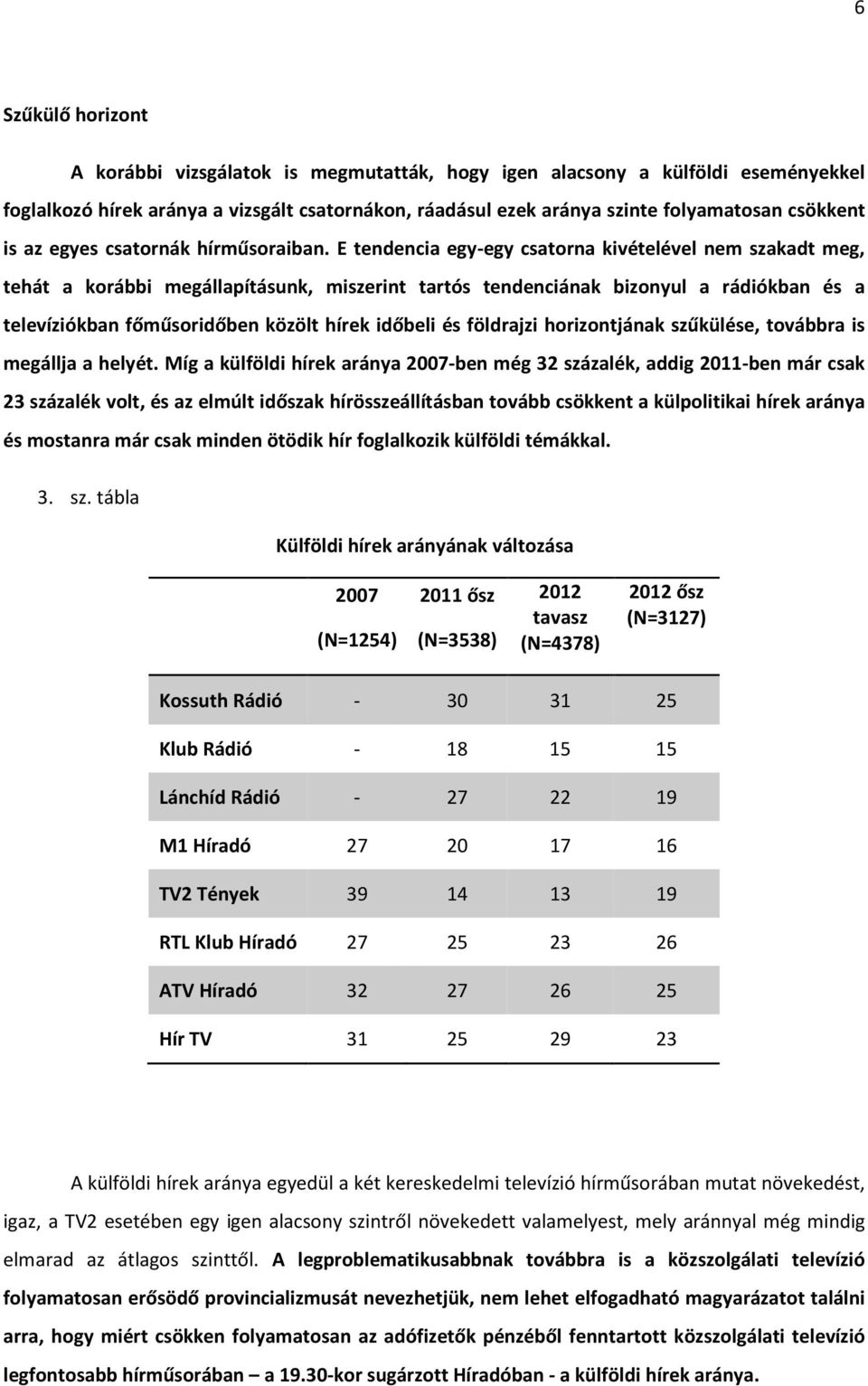 6

Szűkülő horizont

A korábbi vizsgálatok is megmutatták, hogy igen alacsony a külföldi eseményekkel foglalkozó hírek aránya a vizsgált csatornákon, ráadásul ezek aránya szinte folyamatosan csökkent is az egyes csatornák hírműsoraiban. E tendencia egy-egy csatorna kivételével nem szakadt meg, tehát a korábbi megállapításunk, miszerint tartós tendenciának bizonyul a rádiókban és a televíziókban főműsoridőben közölt hírek időbeli és földrajzi horizontjának szűkülése, továbbra is megállja a helyét. Míg a külföldi hírek aránya 2007-ben még 32 százalék, addig 2011-ben már csak 23 százalék volt, és az elmúlt időszak hírösszeállításban tovább csökkent a külpolitikai hírek aránya és mostanra már csak minden ötödik hír foglalkozik külföldi témákkal.

3. sz. tábla

Külföldi hírek arányának változása

| | 2007 (N=1254) | 2011 ősz (N=3538) | 2012 tavasz (N=4378) | 2012 ősz (N=3127) |
|---|---|---|---|---|
| Kossuth Rádió | - | 30 | 31 | 25 |
| Klub Rádió | - | 18 | 15 | 15 |
| Lánchíd Rádió | - | 27 | 22 | 19 |
| M1 Híradó | 27 | 20 | 17 | 16 |
| TV2 Tények | 39 | 14 | 13 | 19 |
| RTL Klub Híradó | 27 | 25 | 23 | 26 |
| ATV Híradó | 32 | 27 | 26 | 25 |
| Hír TV | 31 | 25 | 29 | 23 |

A külföldi hírek aránya egyedül a két kereskedelmi televízió hírműsorában mutat növekedést, igaz, a TV2 esetében egy igen alacsony szintről növekedett valamelyest, mely aránnyal még mindig elmarad az átlagos szinttől. A legproblematikusabbnak továbbra is a közszolgálati televízió folyamatosan erősödő provincializmusát nevezhetjük, nem lehet elfogadható magyarázatot találni arra, hogy miért csökken folyamatosan az adófizetők pénzéből fenntartott közszolgálati televízió legfontosabb hírműsorában – a 19.30-kor sugárzott Híradóban - a külföldi hírek aránya.